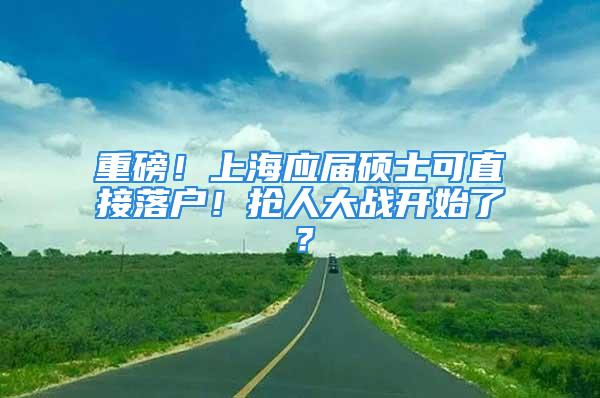 重磅！上海应届硕士可直接落户！抢人大战开始了？